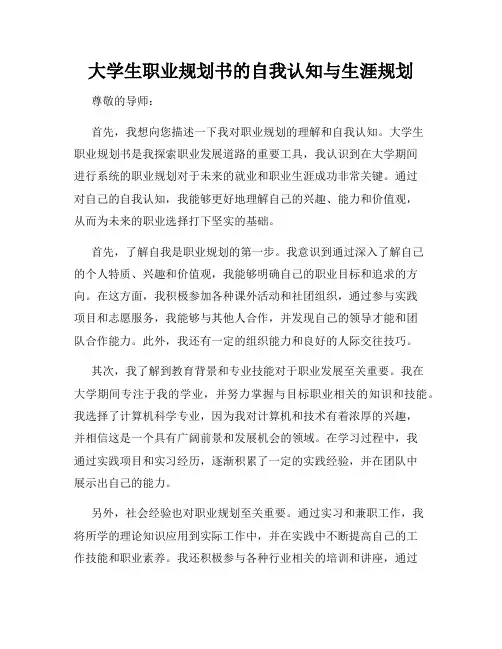 大学生职业规划书的自我认知与生涯规划

尊敬的导师：

首先，我想向您描述一下我对职业规划的理解和自我认知。大学生职业规划书是我探索职业发展道路的重要工具，我认识到在大学期间进行系统的职业规划对于未来的就业和职业生涯成功非常关键。通过对自己的自我认知，我能够更好地理解自己的兴趣、能力和价值观，从而为未来的职业选择打下坚实的基础。

首先，了解自我是职业规划的第一步。我意识到通过深入了解自己的个人特质、兴趣和价值观，我能够明确自己的职业目标和追求的方向。在这方面，我积极参加各种课外活动和社团组织，通过参与实践项目和志愿服务，我能够与其他人合作，并发现自己的领导才能和团队合作能力。此外，我还有一定的组织能力和良好的人际交往技巧。

其次，我了解到教育背景和专业技能对于职业发展至关重要。我在大学期间专注于我的学业，并努力掌握与目标职业相关的知识和技能。我选择了计算机科学专业，因为我对计算机和技术有着浓厚的兴趣，并相信这是一个具有广阔前景和发展机会的领域。在学习过程中，我通过实践项目和实习经历，逐渐积累了一定的实践经验，并在团队中展示出自己的能力。

另外，社会经验也对职业规划至关重要。通过实习和兼职工作，我将所学的理论知识应用到实际工作中，并在实践中不断提高自己的工作技能和职业素养。我还积极参与各种行业相关的培训和讲座，通过